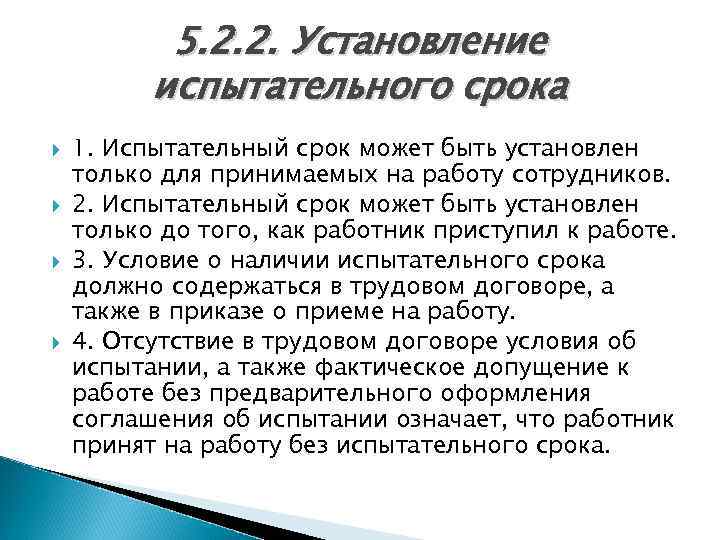 5.2.2. Установление испытательного срока

1. Испытательный срок может быть установлен только для принимаемых на работу сотрудников.

2. Испытательный срок может быть установлен только до того, как работник приступил к работе.

3. Условие о наличии испытательного срока должно содержаться в трудовом договоре, а также в приказе о приеме на работу.

4. Отсутствие в трудовом договоре условия об испытании, а также фактическое допущение к работе без предварительного оформления соглашения об испытании означает, что работник принят на работу без испытательного срока.